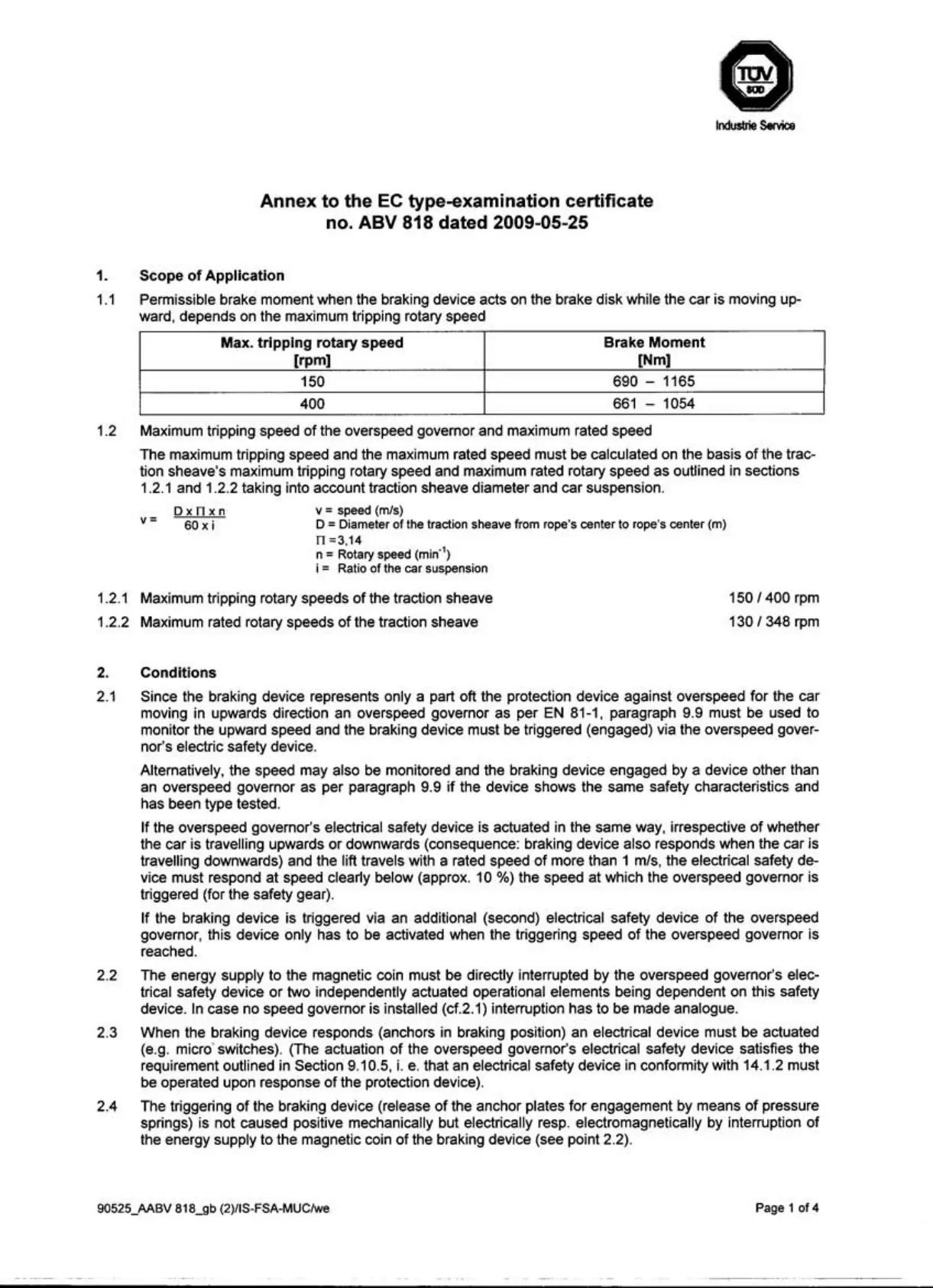 TÜV SÜD
Industrie Service

Annex to the EC type-examination certificate no. ABV 818 dated 2009-05-25

1. Scope of Application

1.1 Permissible brake moment when the braking device acts on the brake disk while the car is moving upward, depends on the maximum tripping rotary speed

| Max. tripping rotary speed [rpm] | Brake Moment [Nm] |
|---|---|
| 150 | 690 – 1165 |
| 400 | 661 – 1054 |

1.2 Maximum tripping speed of the overspeed governor and maximum rated speed

The maximum tripping speed and the maximum rated speed must be calculated on the basis of the traction sheave's maximum tripping rotary speed and maximum rated rotary speed as outlined in sections 1.2.1 and 1.2.2 taking into account traction sheave diameter and car suspension.

$v = \frac{D \times \Pi \times n}{60 \times i}$

v = speed (m/s)
D = Diameter of the traction sheave from rope's center to rope's center (m)
$\Pi$ =3,14
n = Rotary speed ($min^{-1}$)
i = Ratio of the car suspension

1.2.1 Maximum tripping rotary speeds of the traction sheave 150 / 400 rpm

1.2.2 Maximum rated rotary speeds of the traction sheave 130 / 348 rpm

2. Conditions

2.1 Since the braking device represents only a part oft the protection device against overspeed for the car moving in upwards direction an overspeed governor as per EN 81-1, paragraph 9.9 must be used to monitor the upward speed and the braking device must be triggered (engaged) via the overspeed governor's electric safety device.

Alternatively, the speed may also be monitored and the braking device engaged by a device other than an overspeed governor as per paragraph 9.9 if the device shows the same safety characteristics and has been type tested.

If the overspeed governor's electrical safety device is actuated in the same way, irrespective of whether the car is travelling upwards or downwards (consequence: braking device also responds when the car is travelling downwards) and the lift travels with a rated speed of more than 1 m/s, the electrical safety device must respond at speed clearly below (approx. 10 %) the speed at which the overspeed governor is triggered (for the safety gear).

If the braking device is triggered via an additional (second) electrical safety device of the overspeed governor, this device only has to be activated when the triggering speed of the overspeed governor is reached.

2.2 The energy supply to the magnetic coin must be directly interrupted by the overspeed governor's electrical safety device or two independently actuated operational elements being dependent on this safety device. In case no speed governor is installed (cf.2.1) interruption has to be made analogue.

2.3 When the braking device responds (anchors in braking position) an electrical device must be actuated (e.g. micro switches). (The actuation of the overspeed governor's electrical safety device satisfies the requirement outlined in Section 9.10.5, i. e. that an electrical safety device in conformity with 14.1.2 must be operated upon response of the protection device).

2.4 The triggering of the braking device (release of the anchor plates for engagement by means of pressure springs) is not caused positive mechanically but electrically resp. electromagnetically by interruption of the energy supply to the magnetic coin of the braking device (see point 2.2).

90525_AABV 818_gb (2)/IS-FSA-MUC/we Page 1 of 4